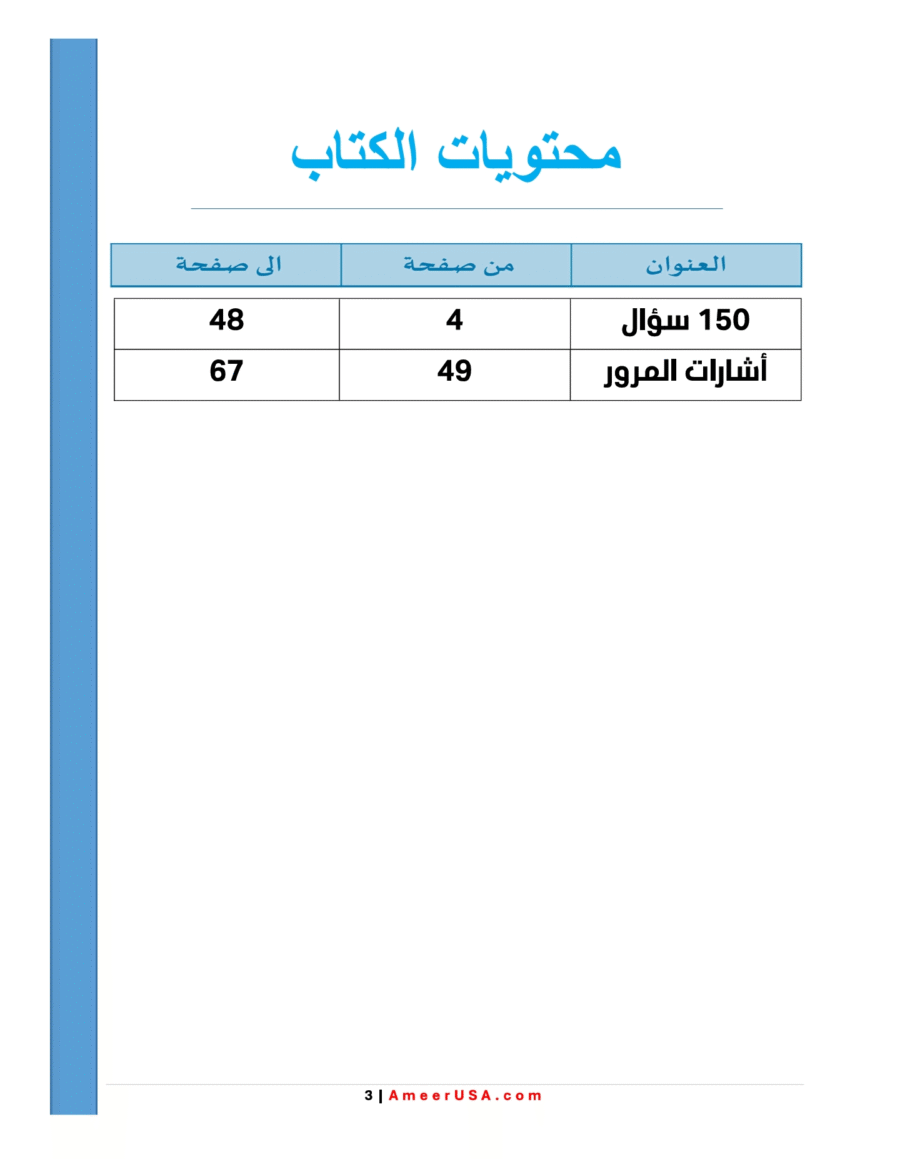 محتويات الكتاب

| العنوان | من صفحة | الى صفحة |
|---|---|---|
| 150 سؤال | 4 | 48 |
| أشارات المرور | 49 | 67 |

3 | AmeerUSA.com